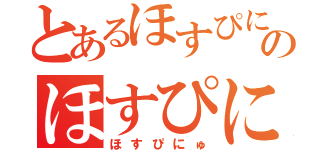 とあるほすぴにの
ほすぴに
ほすぴにゅ